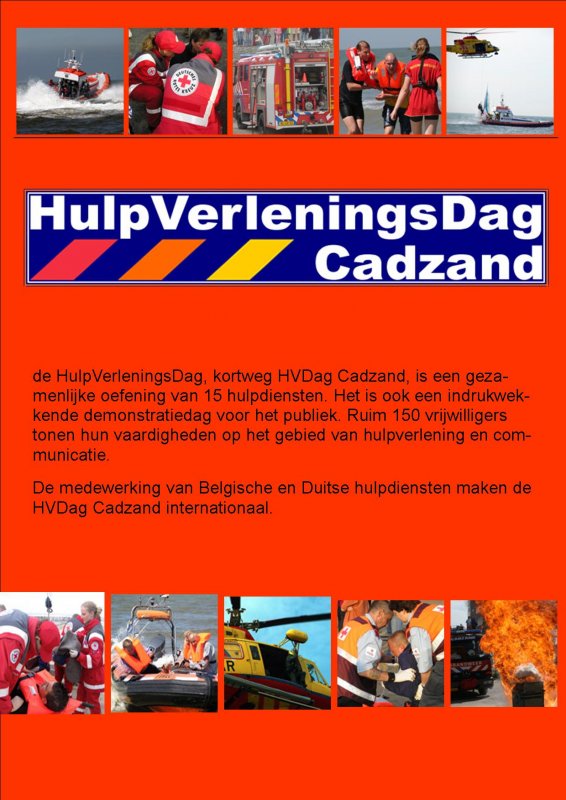 HulpVerleningsDag Cadzand

de HulpVerleningsDag, kortweg HVDag Cadzand, is een gezamenlijke oefening van 15 hulpdiensten. Het is ook een indrukwekkende demonstratiedag voor het publiek. Ruim 150 vrijwilligers tonen hun vaardigheden op het gebied van hulpverlening en communicatie.

De medewerking van Belgische en Duitse hulpdiensten maken de HVDag Cadzand internationaal.